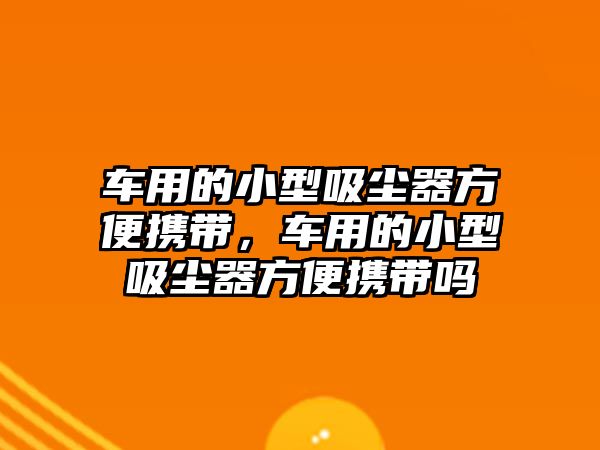 车用的小型吸尘器方便携带，车用的小型吸尘器方便携带吗